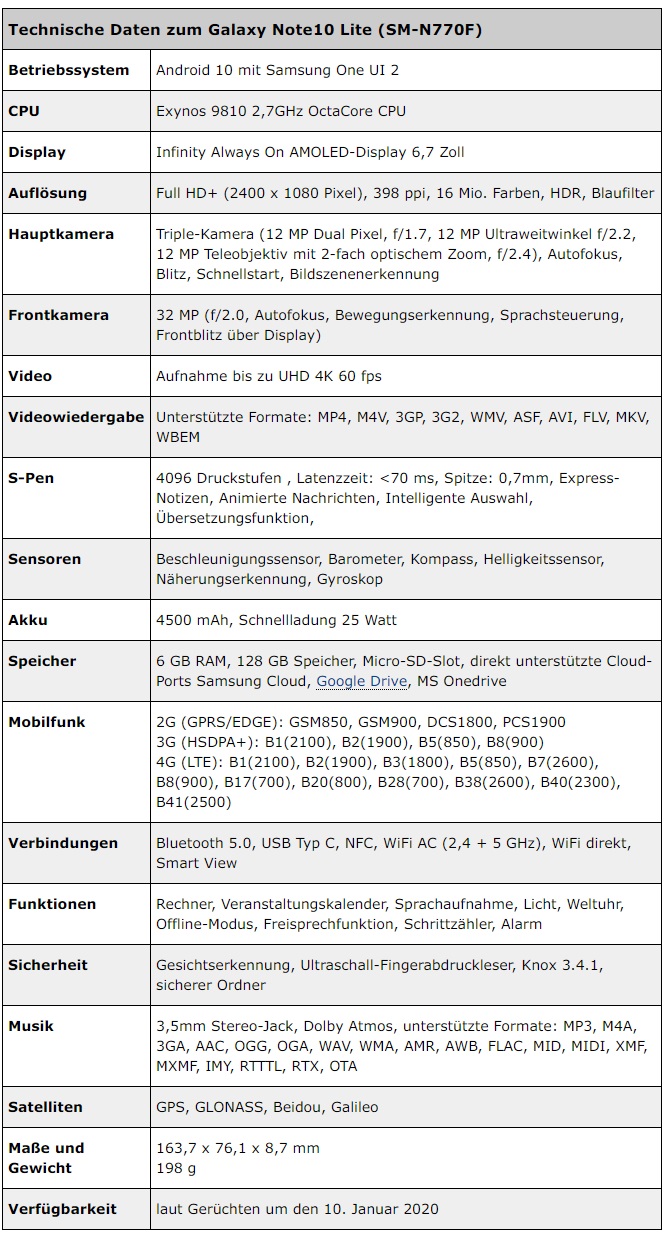 | Technische Daten zum Galaxy Note10 Lite (SM-N770F) | |
|---|---|
| Betriebssystem | Android 10 mit Samsung One UI 2 |
| CPU | Exynos 9810 2,7GHz OctaCore CPU |
| Display | Infinity Always On AMOLED-Display 6,7 Zoll |
| Auflösung | Full HD+ (2400 x 1080 Pixel), 398 ppi, 16 Mio. Farben, HDR, Blaufilter |
| Hauptkamera | Triple-Kamera (12 MP Dual Pixel, f/1.7, 12 MP Ultraweitwinkel f/2.2, 12 MP Teleobjektiv mit 2-fach optischem Zoom, f/2.4), Autofokus, Blitz, Schnellstart, Bildszenenerkennung |
| Frontkamera | 32 MP (f/2.0, Autofokus, Bewegungserkennung, Sprachsteuerung, Frontblitz über Display) |
| Video | Aufnahme bis zu UHD 4K 60 fps |
| Videowiedergabe | Unterstützte Formate: MP4, M4V, 3GP, 3G2, WMV, ASF, AVI, FLV, MKV, WBEM |
| S-Pen | 4096 Druckstufen , Latenzzeit: <70 ms, Spitze: 0,7mm, Express-Notizen, Animierte Nachrichten, Intelligente Auswahl, Übersetzungsfunktion, |
| Sensoren | Beschleunigungssensor, Barometer, Kompass, Helligkeitssensor, Näherungserkennung, Gyroskop |
| Akku | 4500 mAh, Schnellladung 25 Watt |
| Speicher | 6 GB RAM, 128 GB Speicher, Micro-SD-Slot, direkt unterstützte Cloud-Ports Samsung Cloud, Google Drive, MS Onedrive |
| Mobilfunk | 2G (GPRS/EDGE): GSM850, GSM900, DCS1800, PCS1900 3G (HSDPA+): B1(2100), B2(1900), B5(850), B8(900) 4G (LTE): B1(2100), B2(1900), B3(1800), B5(850), B7(2600), B8(900), B17(700), B20(800), B28(700), B38(2600), B40(2300), B41(2500) |
| Verbindungen | Bluetooth 5.0, USB Typ C, NFC, WiFi AC (2,4 + 5 GHz), WiFi direkt, Smart View |
| Funktionen | Rechner, Veranstaltungskalender, Sprachaufnahme, Licht, Weltuhr, Offline-Modus, Freisprechfunktion, Schrittzähler, Alarm |
| Sicherheit | Gesichtserkennung, Ultraschall-Fingerabdruckleser, Knox 3.4.1, sicherer Ordner |
| Musik | 3,5mm Stereo-Jack, Dolby Atmos, unterstützte Formate: MP3, M4A, 3GA, AAC, OGG, OGA, WAV, WMA, AMR, AWB, FLAC, MID, MIDI, XMF, MXMF, IMY, RTTTL, RTX, OTA |
| Satelliten | GPS, GLONASS, Beidou, Galileo |
| Maße und Gewicht | 163,7 x 76,1 x 8,7 mm 198 g |
| Verfügbarkeit | laut Gerüchten um den 10. Januar 2020 |